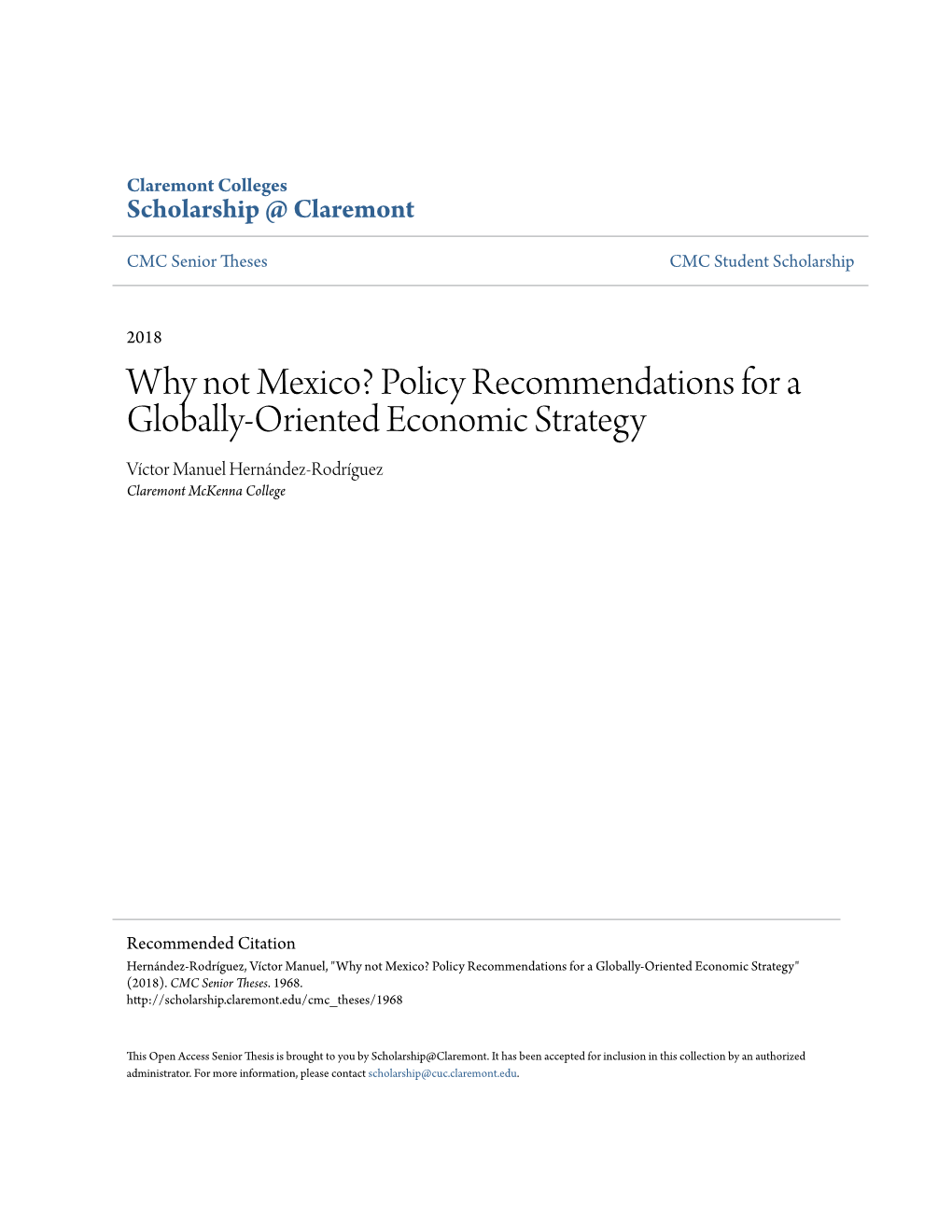 Claremont Colleges
Scholarship @ Claremont

CMC Senior Theses

CMC Student Scholarship

2018

Why not Mexico? Policy Recommendations for a Globally-Oriented Economic Strategy

Víctor Manuel Hernández-Rodríguez
Claremont McKenna College

Recommended Citation
Hernández-Rodríguez, Víctor Manuel, "Why not Mexico? Policy Recommendations for a Globally-Oriented Economic Strategy" (2018). CMC Senior Theses. 1968.
http://scholarship.claremont.edu/cmc_theses/1968

This Open Access Senior Thesis is brought to you by Scholarship@Claremont. It has been accepted for inclusion in this collection by an authorized administrator. For more information, please contact scholarship@cuc.claremont.edu.